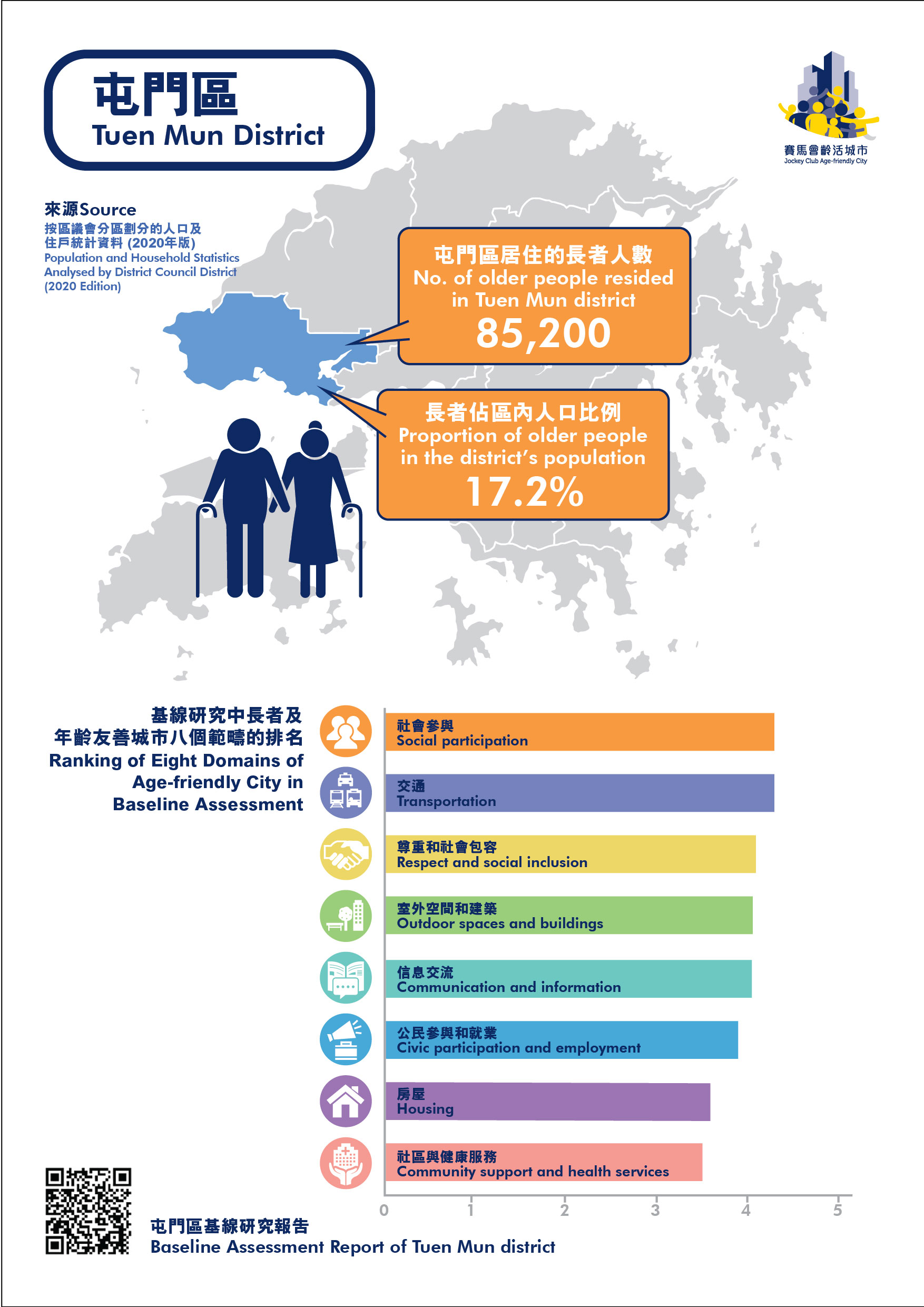 屯門區
Tuen Mun District

賽馬會齡活城市
Jockey Club Age-friendly City

來源Source
按區議會分區劃分的人口及住戶統計資料 (2020年版)
Population and Household Statistics Analysed by District Council District (2020 Edition)

屯門區居住的長者人數
No. of older people resided in Tuen Mun district
85,200

長者佔區內人口比例
Proportion of older people in the district's population
17.2%

基線研究中長者及年齡友善城市八個範疇的排名
Ranking of Eight Domains of Age-friendly City in Baseline Assessment

社會參與
Social participation

交通
Transportation

尊重和社會包容
Respect and social inclusion

室外空間和建築
Outdoor spaces and buildings

信息交流
Communication and information

公民參與和就業
Civic participation and employment

房屋
Housing

社區與健康服務
Community support and health services

0 1 2 3 4 5

屯門區基線研究報告
Baseline Assessment Report of Tuen Mun district